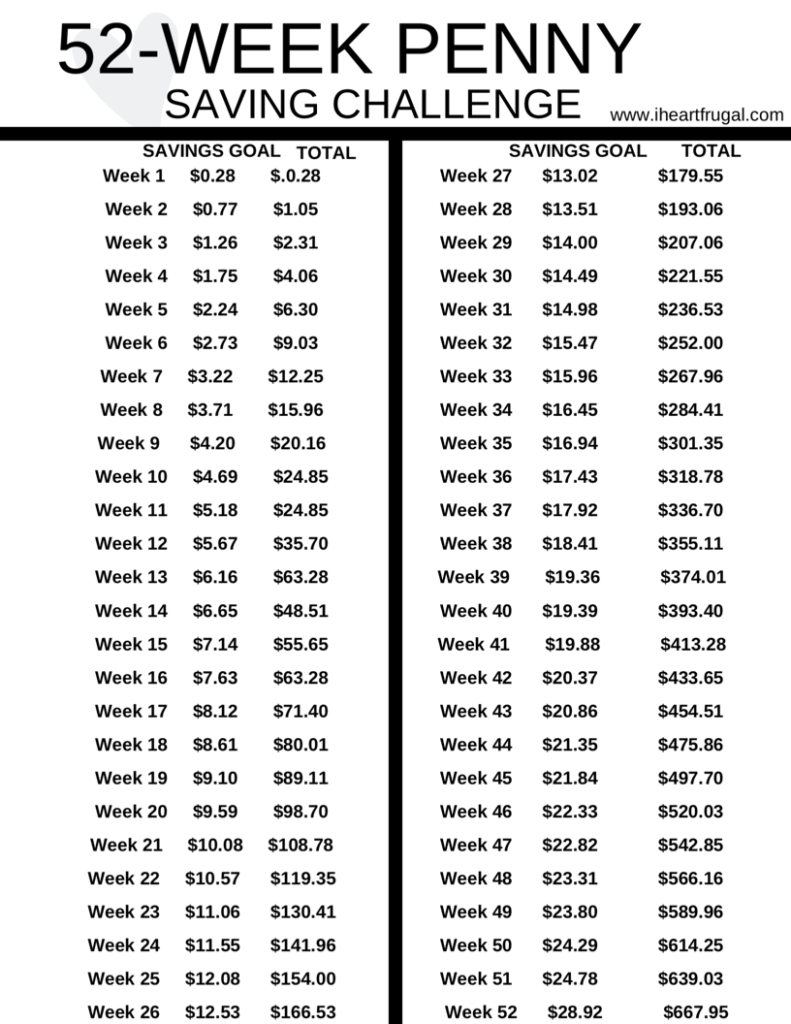 52-WEEK PENNY
SAVING CHALLENGE
www.iheartfrugal.com

| | SAVINGS GOAL | TOTAL |
|---|---|---|
| Week 1 | \$0.28 | \$.0.28 |
| Week 2 | \$0.77 | \$1.05 |
| Week 3 | \$1.26 | \$2.31 |
| Week 4 | \$1.75 | \$4.06 |
| Week 5 | \$2.24 | \$6.30 |
| Week 6 | \$2.73 | \$9.03 |
| Week 7 | \$3.22 | \$12.25 |
| Week 8 | \$3.71 | \$15.96 |
| Week 9 | \$4.20 | \$20.16 |
| Week 10 | \$4.69 | \$24.85 |
| Week 11 | \$5.18 | \$24.85 |
| Week 12 | \$5.67 | \$35.70 |
| Week 13 | \$6.16 | \$63.28 |
| Week 14 | \$6.65 | \$48.51 |
| Week 15 | \$7.14 | \$55.65 |
| Week 16 | \$7.63 | \$63.28 |
| Week 17 | \$8.12 | \$71.40 |
| Week 18 | \$8.61 | \$80.01 |
| Week 19 | \$9.10 | \$89.11 |
| Week 20 | \$9.59 | \$98.70 |
| Week 21 | \$10.08 | \$108.78 |
| Week 22 | \$10.57 | \$119.35 |
| Week 23 | \$11.06 | \$130.41 |
| Week 24 | \$11.55 | \$141.96 |
| Week 25 | \$12.08 | \$154.00 |
| Week 26 | \$12.53 | \$166.53 |

| | SAVINGS GOAL | TOTAL |
|---|---|---|
| Week 27 | \$13.02 | \$179.55 |
| Week 28 | \$13.51 | \$193.06 |
| Week 29 | \$14.00 | \$207.06 |
| Week 30 | \$14.49 | \$221.55 |
| Week 31 | \$14.98 | \$236.53 |
| Week 32 | \$15.47 | \$252.00 |
| Week 33 | \$15.96 | \$267.96 |
| Week 34 | \$16.45 | \$284.41 |
| Week 35 | \$16.94 | \$301.35 |
| Week 36 | \$17.43 | \$318.78 |
| Week 37 | \$17.92 | \$336.70 |
| Week 38 | \$18.41 | \$355.11 |
| Week 39 | \$19.36 | \$374.01 |
| Week 40 | \$19.39 | \$393.40 |
| Week 41 | \$19.88 | \$413.28 |
| Week 42 | \$20.37 | \$433.65 |
| Week 43 | \$20.86 | \$454.51 |
| Week 44 | \$21.35 | \$475.86 |
| Week 45 | \$21.84 | \$497.70 |
| Week 46 | \$22.33 | \$520.03 |
| Week 47 | \$22.82 | \$542.85 |
| Week 48 | \$23.31 | \$566.16 |
| Week 49 | \$23.80 | \$589.96 |
| Week 50 | \$24.29 | \$614.25 |
| Week 51 | \$24.78 | \$639.03 |
| Week 52 | \$28.92 | \$667.95 |